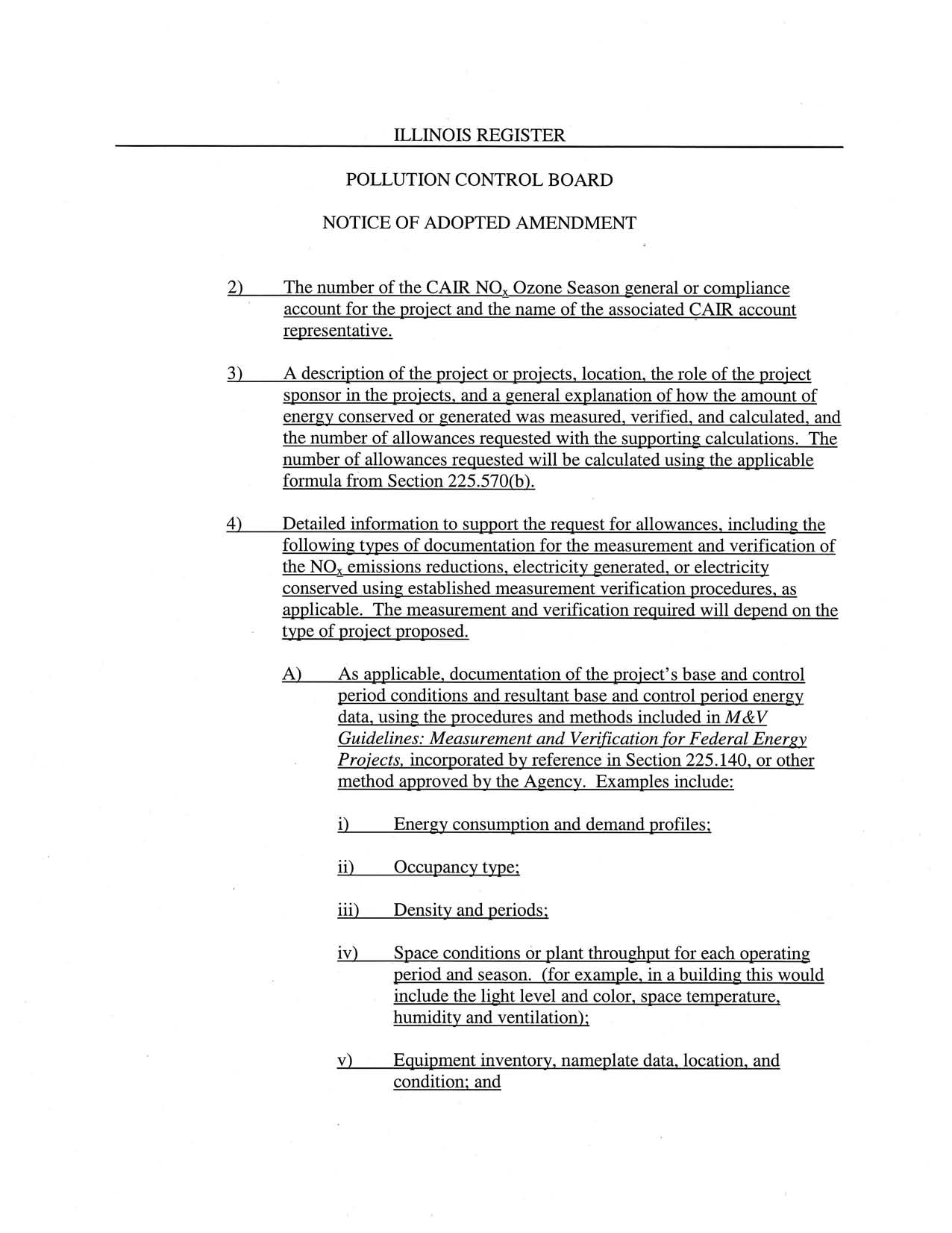 ILLINOIS REGISTER

POLLUTION CONTROL BOARD

NOTICE OF ADOPTED AMENDMENT

2) The number of the CAIR $NO_x$ Ozone Season general or compliance account for the project and the name of the associated CAIR account representative.

3) A description of the project or projects, location, the role of the project sponsor in the projects, and a general explanation of how the amount of energy conserved or generated was measured, verified, and calculated, and the number of allowances requested with the supporting calculations. The number of allowances requested will be calculated using the applicable formula from Section 225.570(b).

4) Detailed information to support the request for allowances, including the following types of documentation for the measurement and verification of the $NO_x$ emissions reductions, electricity generated, or electricity conserved using established measurement verification procedures, as applicable. The measurement and verification required will depend on the type of project proposed.

A) As applicable, documentation of the project's base and control period conditions and resultant base and control period energy data, using the procedures and methods included in M&V Guidelines: Measurement and Verification for Federal Energy Projects, incorporated by reference in Section 225.140, or other method approved by the Agency. Examples include:

i) Energy consumption and demand profiles;

ii) Occupancy type;

iii) Density and periods;

iv) Space conditions or plant throughput for each operating period and season. (for example, in a building this would include the light level and color, space temperature, humidity and ventilation);

v) Equipment inventory, nameplate data, location, and condition; and